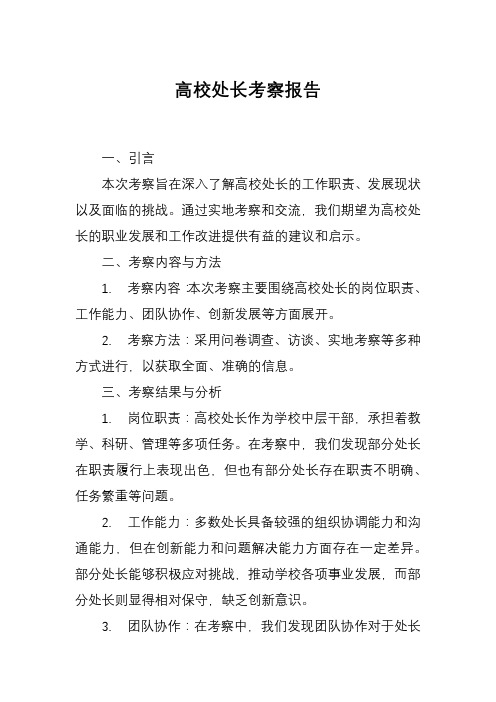 高校处长考察报告

一、引言

本次考察旨在深入了解高校处长的工作职责、发展现状以及面临的挑战。通过实地考察和交流，我们期望为高校处长的职业发展和工作改进提供有益的建议和启示。

二、考察内容与方法

1. 考察内容：本次考察主要围绕高校处长的岗位职责、工作能力、团队协作、创新发展等方面展开。

2. 考察方法：采用问卷调查、访谈、实地考察等多种方式进行，以获取全面、准确的信息。

三、考察结果与分析

1. 岗位职责：高校处长作为学校中层干部，承担着教学、科研、管理等多项任务。在考察中，我们发现部分处长在职责履行上表现出色，但也有部分处长存在职责不明确、任务繁重等问题。

2. 工作能力：多数处长具备较强的组织协调能力和沟通能力，但在创新能力和问题解决能力方面存在一定差异。部分处长能够积极应对挑战，推动学校各项事业发展，而部分处长则显得相对保守，缺乏创新意识。

3. 团队协作：在考察中，我们发现团队协作对于处长